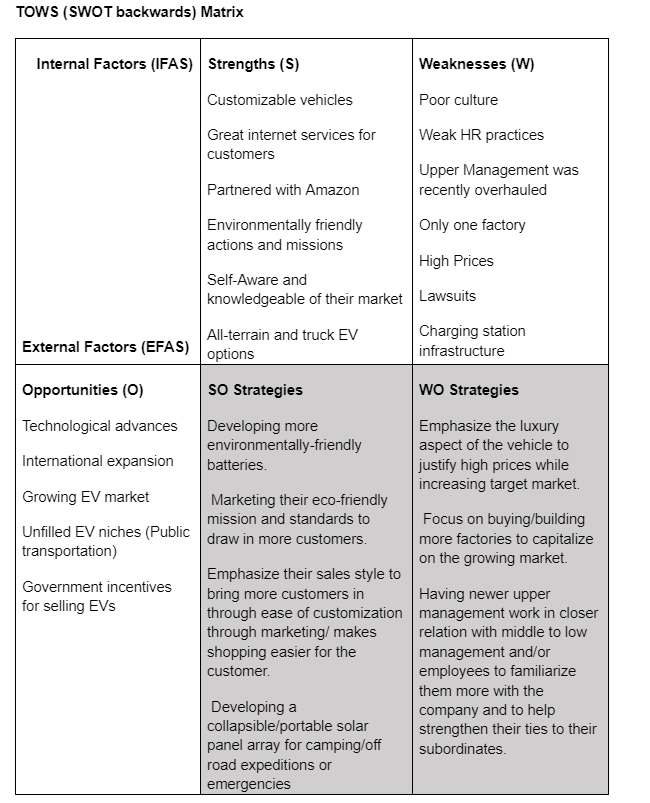 TOWS (SWOT backwards) Matrix

| Internal Factors (IFAS)<br><br>External Factors (EFAS) | Strengths (S)<br><br>Customizable vehicles<br><br>Great internet services for customers<br><br>Partnered with Amazon<br><br>Environmentally friendly actions and missions<br><br>Self-Aware and knowledgeable of their market<br><br>All-terrain and truck EV options | Weaknesses (W)<br><br>Poor culture<br><br>Weak HR practices<br><br>Upper Management was recently overhauled<br><br>Only one factory<br><br>High Prices<br><br>Lawsuits<br><br>Charging station infrastructure |
|---|---|---|
| Opportunities (O)<br><br>Technological advances<br><br>International expansion<br><br>Growing EV market<br><br>Unfilled EV niches (Public transportation)<br><br>Government incentives for selling EVs | SO Strategies<br><br>Developing more environmentally-friendly batteries.<br><br>Marketing their eco-friendly mission and standards to draw in more customers.<br><br>Emphasize their sales style to bring more customers in through ease of customization through marketing/ makes shopping easier for the customer.<br><br>Developing a collapsible/portable solar panel array for camping/off road expeditions or emergencies | WO Strategies<br><br>Emphasize the luxury aspect of the vehicle to justify high prices while increasing target market.<br><br>Focus on buying/building more factories to capitalize on the growing market.<br><br>Having newer upper management work in closer relation with middle to low management and/or employees to familiarize them more with the company and to help strengthen their ties to their subordinates. |